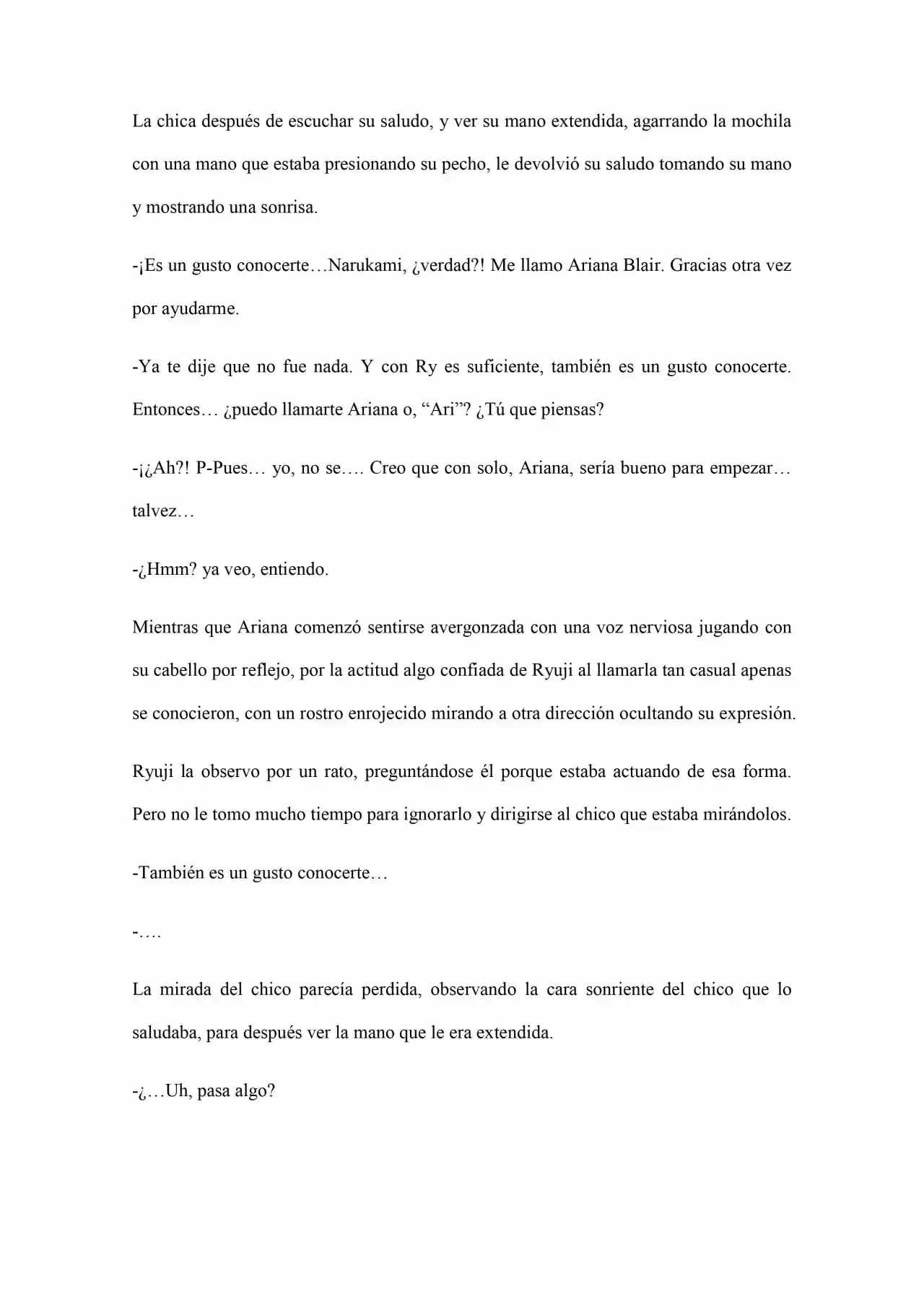 La chica después de escuchar su saludo, y ver su mano extendida, agarrando la mochila con una mano que estaba presionando su pecho, le devolvió su saludo tomando su mano y mostrando una sonrisa.

-¡Es un gusto conocerte…Narukami, ¿verdad?! Me llamo Ariana Blair. Gracias otra vez por ayudarme.

-Ya te dije que no fue nada. Y con Ry es suficiente, también es un gusto conocerte. Entonces… ¿puedo llamarte Ariana o, "Ari"? ¿Tú que piensas?

-¡¿Ah?! P-Pues… yo, no se…. Creo que con solo, Ariana, sería bueno para empezar… talvez…

-¿Hmm? ya veo, entiendo.

Mientras que Ariana comenzó sentirse avergonzada con una voz nerviosa jugando con su cabello por reflejo, por la actitud algo confiada de Ryuji al llamarla tan casual apenas se conocieron, con un rostro enrojecido mirando a otra dirección ocultando su expresión.

Ryuji la observo por un rato, preguntándose él porque estaba actuando de esa forma. Pero no le tomo mucho tiempo para ignorarlo y dirigirse al chico que estaba mirándolos.

-También es un gusto conocerte…

-….

La mirada del chico parecía perdida, observando la cara sonriente del chico que lo saludaba, para después ver la mano que le era extendida.

-¿…Uh, pasa algo?